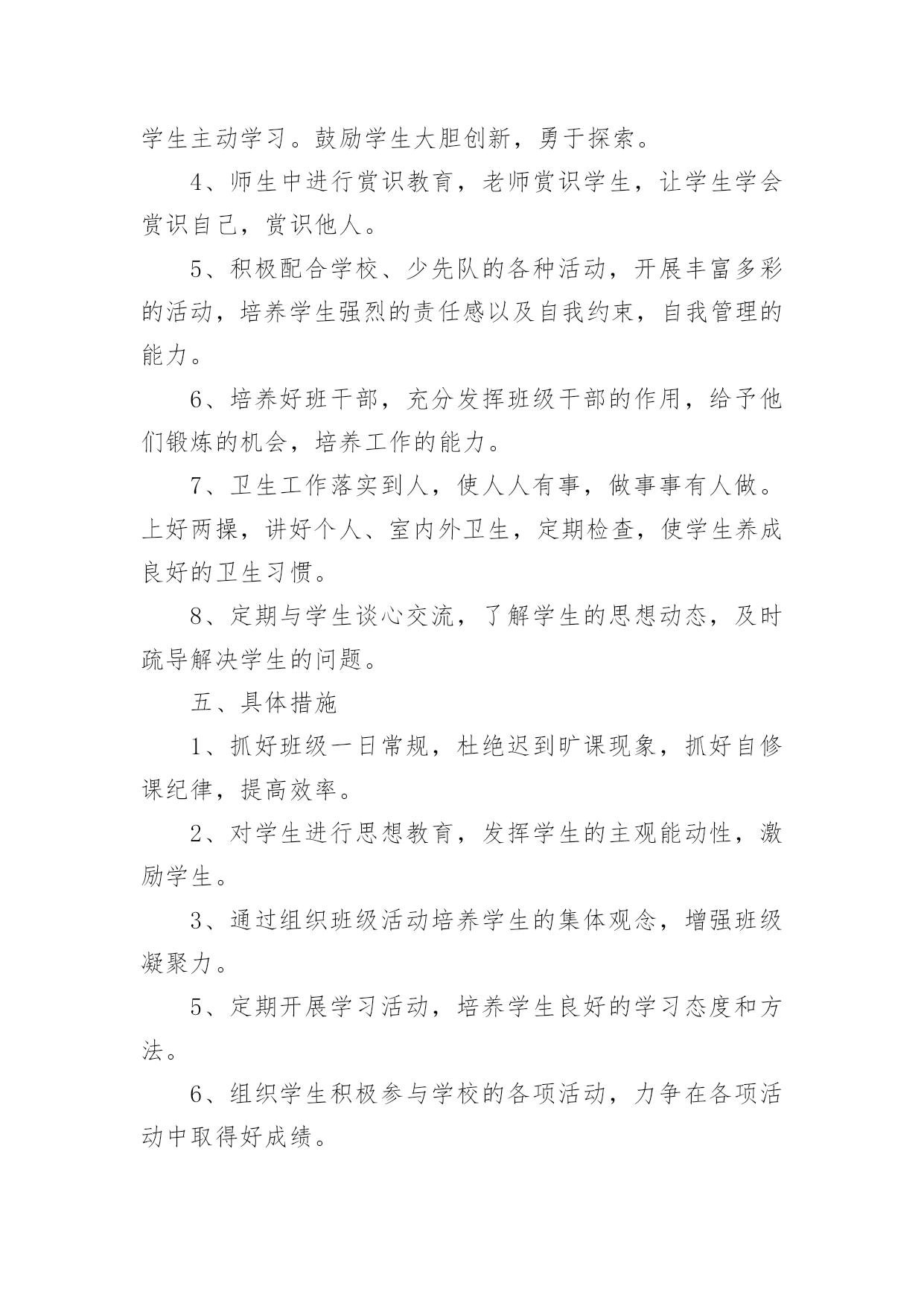 学生主动学习。鼓励学生大胆创新，勇于探索。

4、师生中进行赏识教育，老师赏识学生，让学生学会赏识自己，赏识他人。

5、积极配合学校、少先队的各种活动，开展丰富多彩的活动，培养学生强烈的责任感以及自我约束，自我管理的能力。

6、培养好班干部，充分发挥班级干部的作用，给予他们锻炼的机会，培养工作的能力。

7、卫生工作落实到人，使人人有事，做事事有人做。上好两操，讲好个人、室内外卫生，定期检查，使学生养成良好的卫生习惯。

8、定期与学生谈心交流，了解学生的思想动态，及时疏导解决学生的问题。

五、具体措施

1、抓好班级一日常规，杜绝迟到旷课现象，抓好自修课纪律，提高效率。

2、对学生进行思想教育，发挥学生的主观能动性，激励学生。

3、通过组织班级活动培养学生的集体观念，增强班级凝聚力。

5、定期开展学习活动，培养学生良好的学习态度和方法。

6、组织学生积极参与学校的各项活动，力争在各项活动中取得好成绩。